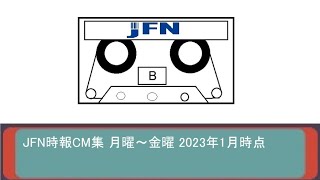 JFN

B

JFN時報CM集 月曜～金曜 2023年1月時点